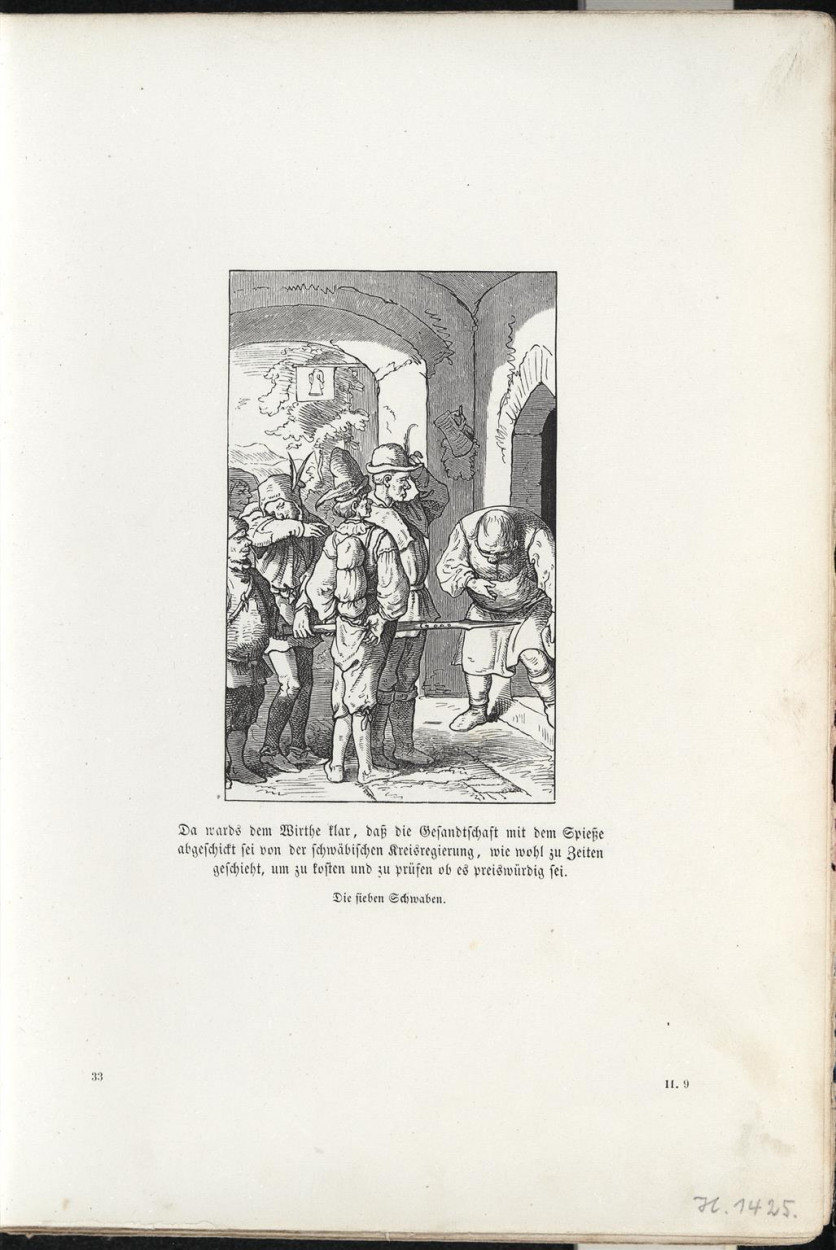 Da wards dem Wirthe klar, daß die Gesandtschaft mit dem Spieße abgeschickt sei von der schwäbischen Kreisregierung, wie wohl zu Zeiten geschieht, um zu kosten und zu prüfen ob es preiswürdig sei.

Die sieben Schwaben.

33

II. 9

H. 1425.